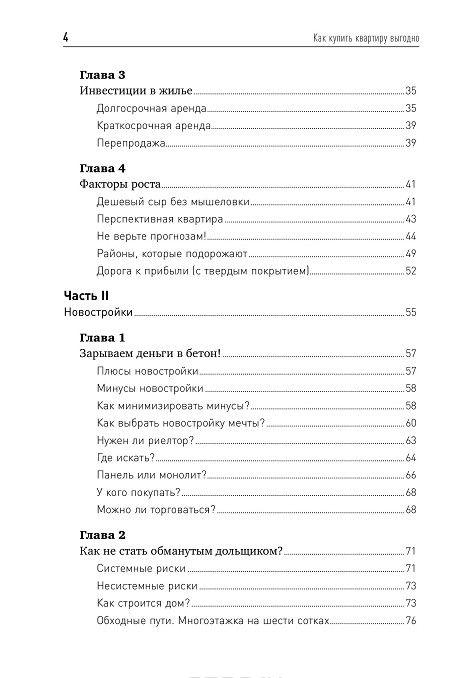 4 Как купить квартиру выгодно

Глава 3
Инвестиции в жилье 35
Долгосрочная аренда 35
Краткосрочная аренда 39
Перепродажа 39

Глава 4
Факторы роста 41
Дешевый сыр без мышеловки 41
Перспективная квартира 43
Не верьте прогнозам! 44
Районы, которые подорожают 49
Дорога к прибыли (с твердым покрытием) 52

Часть II
Новостройки 55

Глава 1
Зарываем деньги в бетон! 57
Плюсы новостройки 57
Минусы новостройки 58
Как минимизировать минусы? 58
Как выбрать новостройку мечты? 60
Нужен ли риелтор? 63
Где искать? 64
Панель или монолит? 66
У кого покупать? 68
Можно ли торговаться? 68

Глава 2
Как не стать обманутым дольщиком? 71
Системные риски 71
Несистемные риски 73
Как строится дом? 73
Обходные пути. Многоэтажка на шести сотках 76